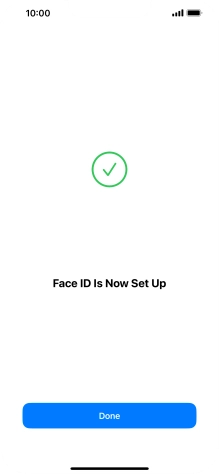 10:00

Face ID Is Now Set Up

Done